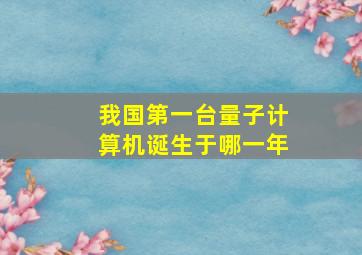 我国第一台量子计算机诞生于哪一年